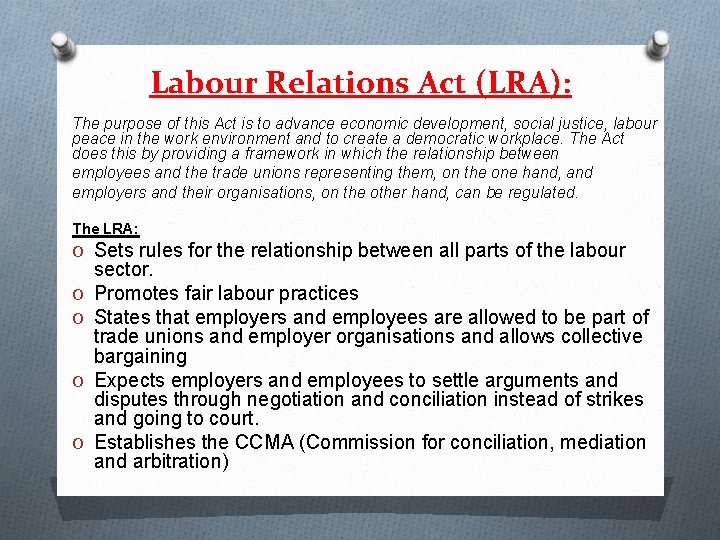 Labour Relations Act (LRA):

The purpose of this Act is to advance economic development, social justice, labour peace in the work environment and to create a democratic workplace. The Act does this by providing a framework in which the relationship between employees and the trade unions representing them, on the one hand, and employers and their organisations, on the other hand, can be regulated.

The LRA:
o Sets rules for the relationship between all parts of the labour sector.
o Promotes fair labour practices
o States that employers and employees are allowed to be part of trade unions and employer organisations and allows collective bargaining
o Expects employers and employees to settle arguments and disputes through negotiation and conciliation instead of strikes and going to court.
o Establishes the CCMA (Commission for conciliation, mediation and arbitration)